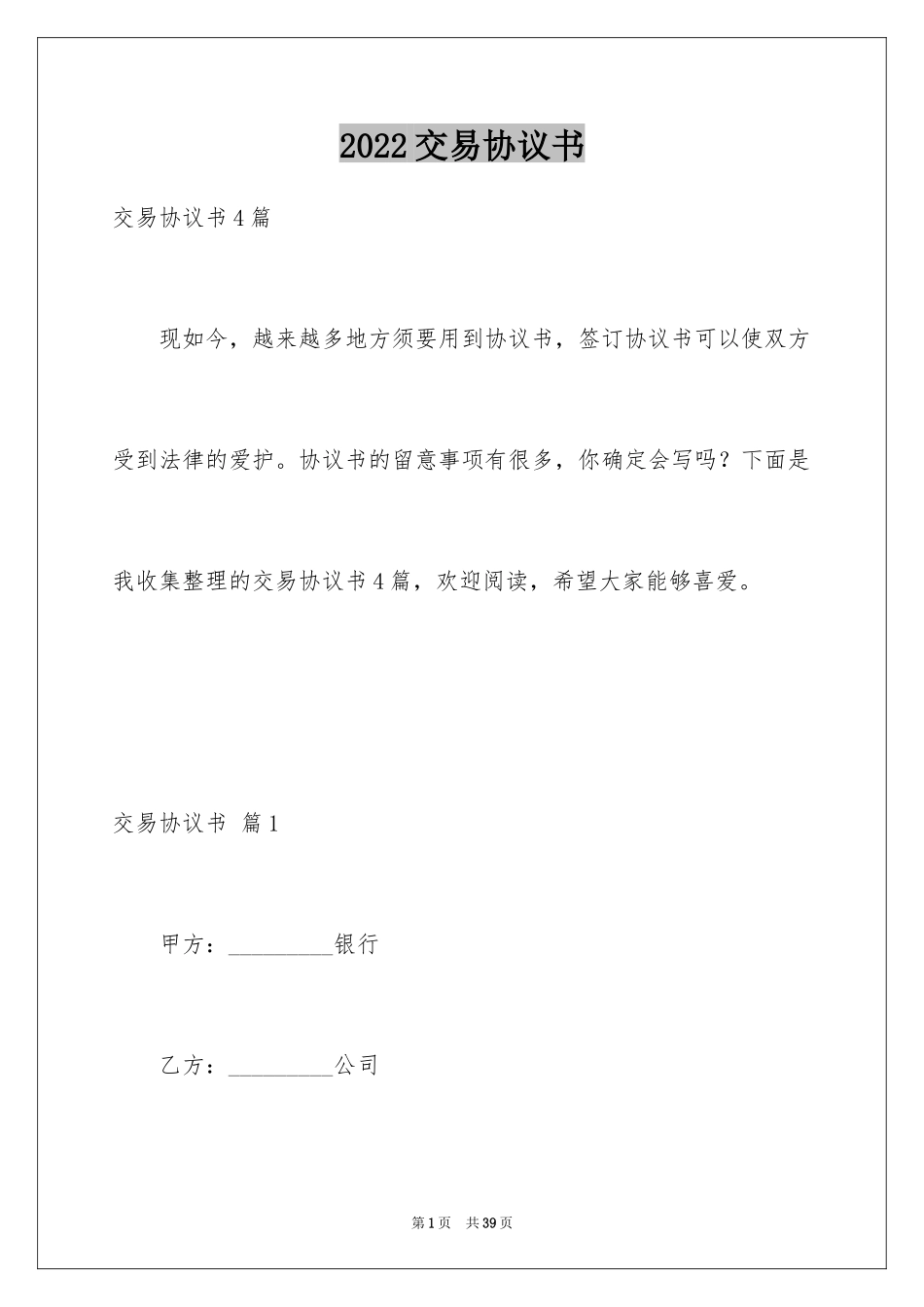 2022交易协议书

交易协议书4篇

现如今，越来越多地方须要用到协议书，签订协议书可以使双方受到法律的爱护。协议书的留意事项有很多，你确定会写吗？下面是我收集整理的交易协议书4篇，欢迎阅读，希望大家能够喜爱。

交易协议书 篇1

甲方：__________银行

乙方：__________公司

第1页 共39页